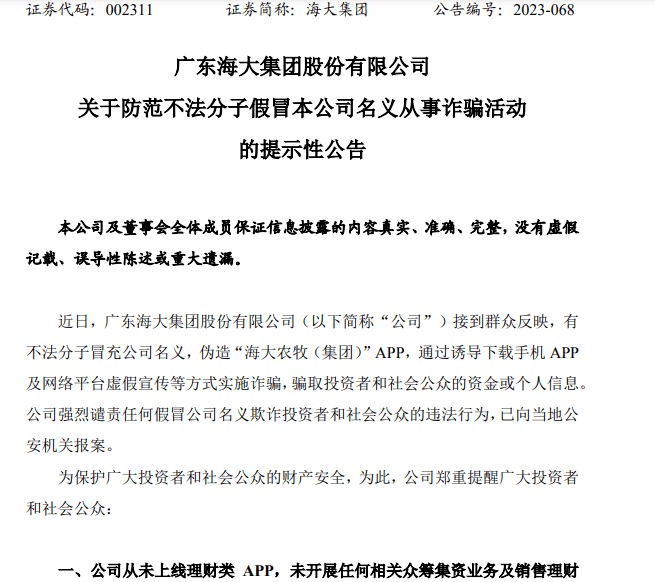 证券代码：002311　　证券简称：海大集团　　公告编号：2023-068

广东海大集团股份有限公司
关于防范不法分子假冒本公司名义从事诈骗活动
的提示性公告

本公司及董事会全体成员保证信息披露的内容真实、准确、完整，没有虚假记载、误导性陈述或重大遗漏。

近日，广东海大集团股份有限公司（以下简称“公司”）接到群众反映，有不法分子冒充公司名义，伪造“海大农牧（集团）”APP，通过诱导下载手机 APP 及网络平台虚假宣传等方式实施诈骗，骗取投资者和社会公众的资金或个人信息。公司强烈谴责任何假冒公司名义欺诈投资者和社会公众的违法行为，已向当地公安机关报案。

为保护广大投资者和社会公众的财产安全，为此，公司郑重提醒广大投资者和社会公众：

一、公司从未上线理财类 APP，未开展任何相关众筹集资业务及销售理财